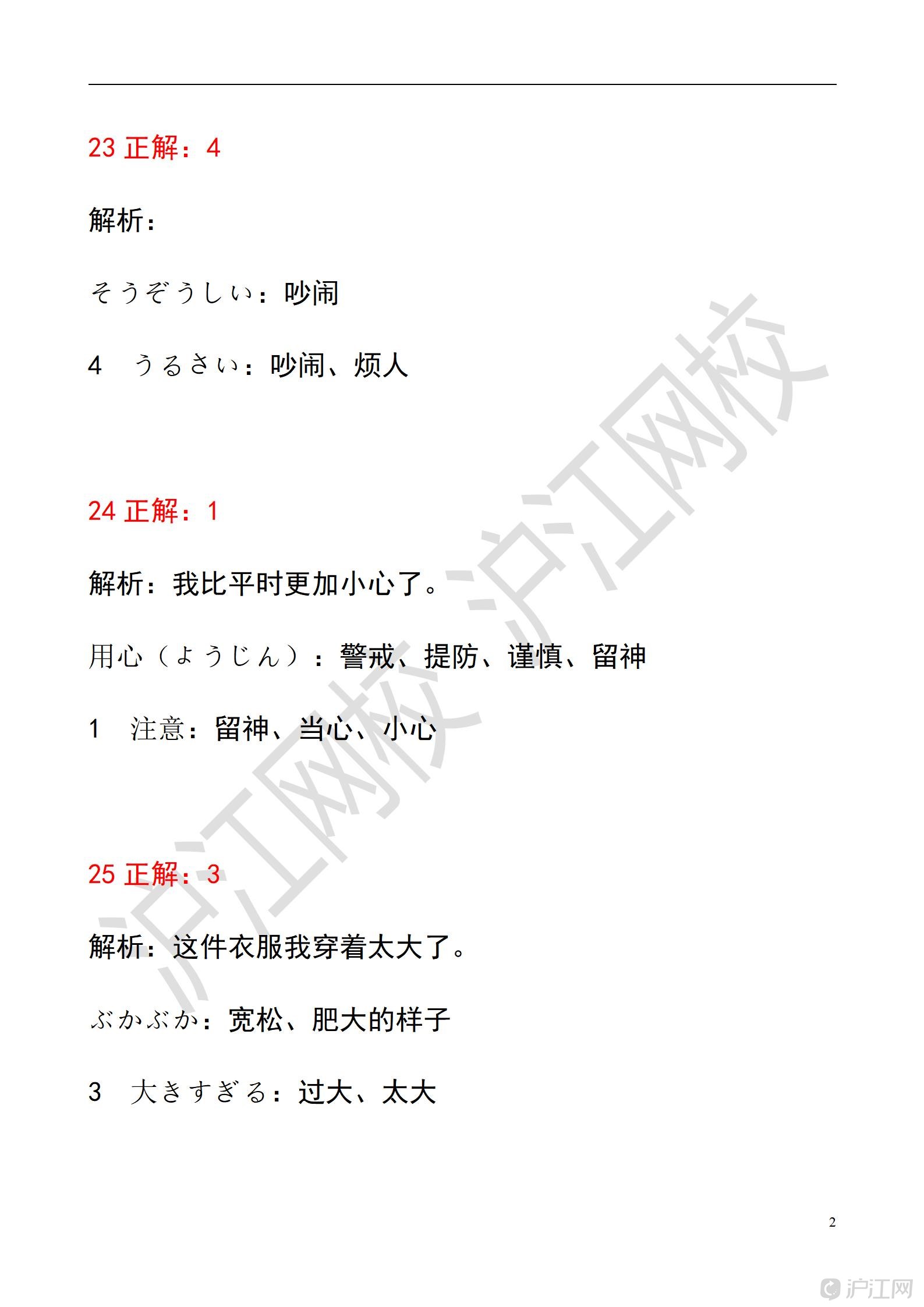 23 正解：4

解析：

そうぞうしい：吵闹

4　うるさい：吵闹、烦人

24 正解：1

解析：我比平时更加小心了。

用心（ようじん）：警戒、提防、谨慎、留神

1　注意：留神、当心、小心

25 正解：3

解析：这件衣服我穿着太大了。

ぶかぶか：宽松、肥大的样子

3　大きすぎる：过大、太大

沪江网校 沪江网校

2

沪江网